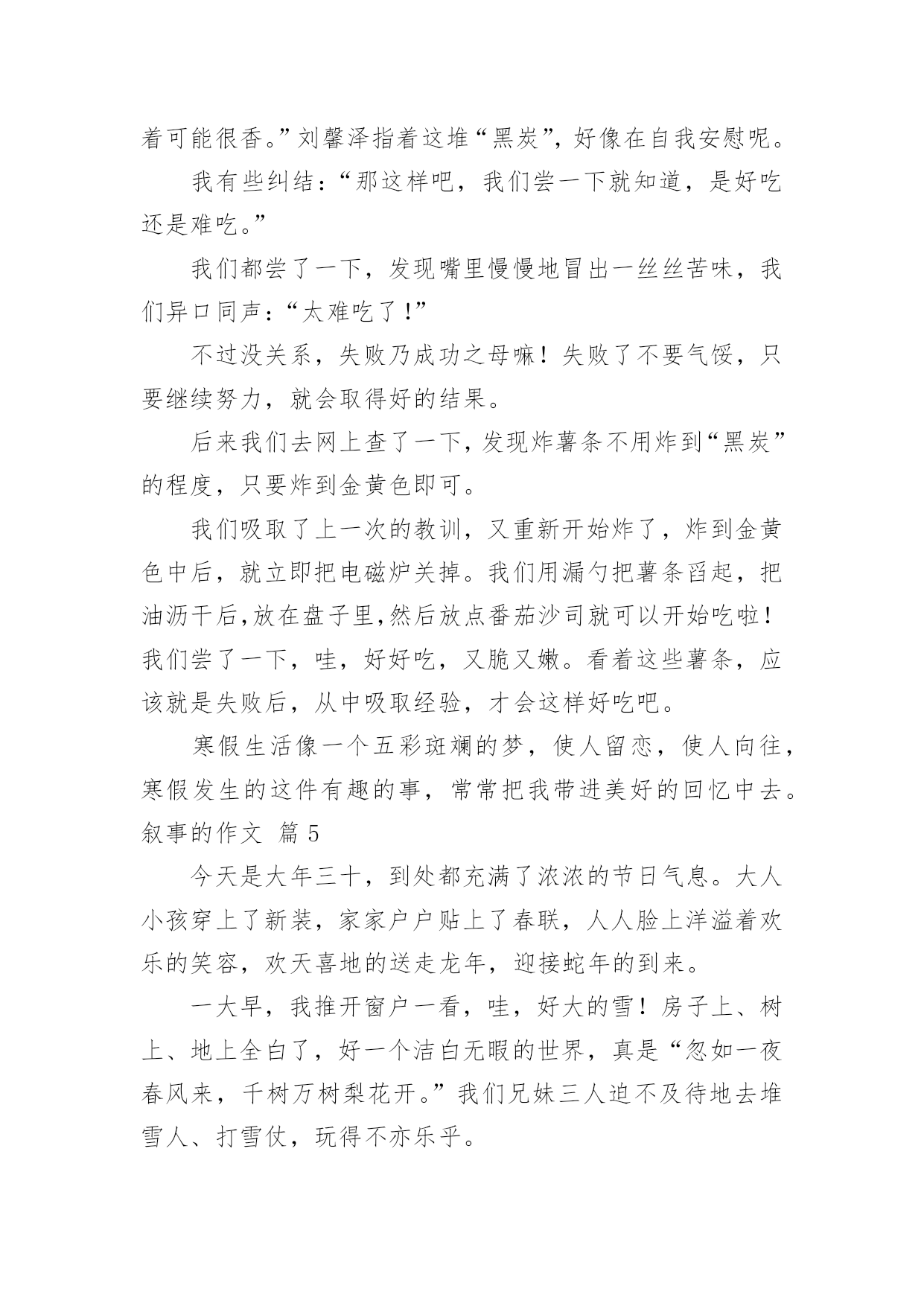 着可能很香。”刘馨泽指着这堆“黑炭”，好像在自我安慰呢。

我有些纠结：“那这样吧，我们尝一下就知道，是好吃还是难吃。”

我们都尝了一下，发现嘴里慢慢地冒出一丝丝苦味，我们异口同声：“太难吃了！”

不过没关系，失败乃成功之母嘛！失败了不要气馁，只要继续努力，就会取得好的结果。

后来我们去网上查了一下，发现炸薯条不用炸到“黑炭”的程度，只要炸到金黄色即可。

我们吸取了上一次的教训，又重新开始炸了，炸到金黄色中后，就立即把电磁炉关掉。我们用漏勺把薯条舀起，把油沥干后，放在盘子里，然后放点番茄沙司就可以开始吃啦！我们尝了一下，哇，好好吃，又脆又嫩。看着这些薯条，应该就是失败后，从中吸取经验，才会这样好吃吧。

寒假生活像一个五彩斑斓的梦，使人留恋，使人向往，寒假发生的这件有趣的事，常常把我带进美好的回忆中去。

叙事的作文 篇5

今天是大年三十，到处都充满了浓浓的节日气息。大人小孩穿上了新装，家家户户贴上了春联，人人脸上洋溢着欢乐的笑容，欢天喜地的送走龙年，迎接蛇年的到来。

一大早，我推开窗户一看，哇，好大的雪！房子上、树上、地上全白了，好一个洁白无暇的世界，真是“忽如一夜春风来，千树万树梨花开。”我们兄妹三人迫不及待地去堆雪人、打雪仗，玩得不亦乐乎。